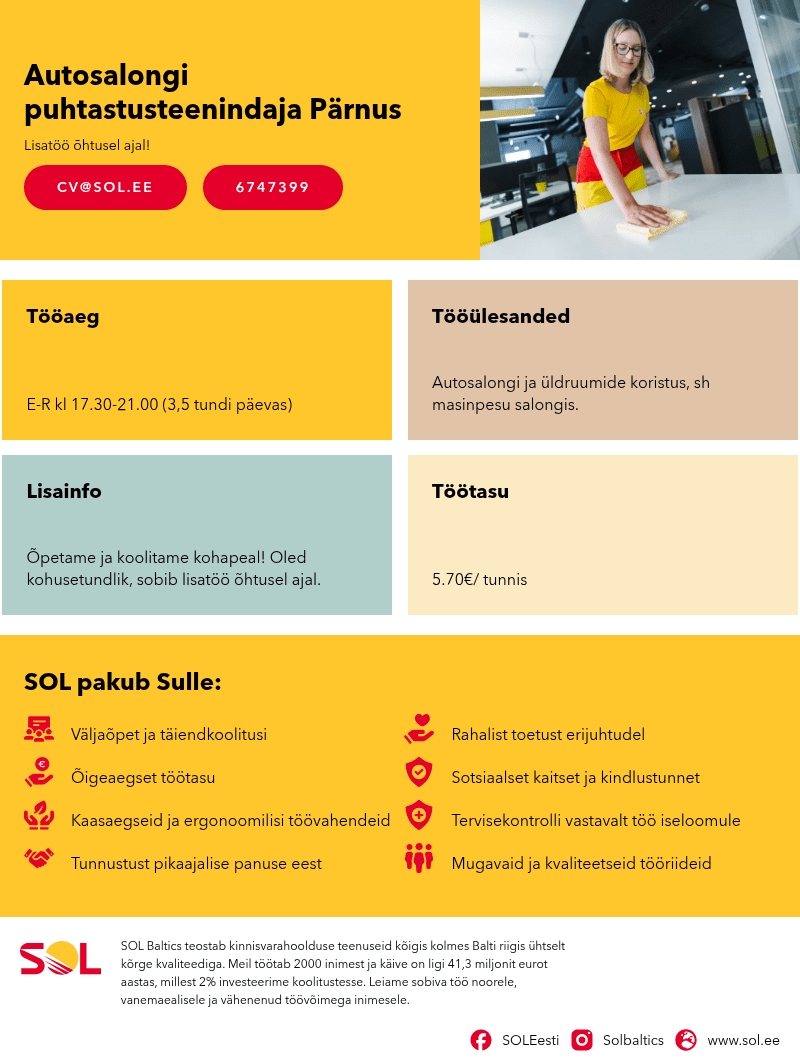 Autosalongi puhtastusteenindaja Pärnus

Lisatöö õhtusel ajal!

CV@SOL.EE

6747399

Tööaeg

E-R kl 17.30-21.00 (3,5 tundi päevas)

Tööülesanded

Autosalongi ja üldruumide koristus, sh masinpesu salongis.

Lisainfo

Õpetame ja koolitame kohapeal! Oled kohusetundlik, sobib lisatöö õhtusel ajal.

Töötasu

5.70€/ tunnis

SOL pakub Sulle:

Väljaõpet ja täiendkoolitusi

Õigeaegset töötasu

Kaasaegseid ja ergonoomilisi töövahendeid

Tunnustust pikaajalise panuse eest

Rahalist toetust erijuhtudel

Sotsiaalset kaitset ja kindlustunnet

Tervisekontrolli vastavalt töö iseloomule

Mugavaid ja kvaliteetseid tööriideid

SOL

SOL Baltics teostab kinnisvarahoolduse teenuseid kõigis kolmes Balti riigis ühtselt kõrge kvaliteediga. Meil töötab 2000 inimest ja käive on ligi 41,3 miljonit eurot aastas, millest 2% investeerime koolitustesse. Leiame sobiva töö noorele, vanemaealisele ja vähenenud töövõimega inimesele.

SOLEesti Solbaltics www.sol.ee